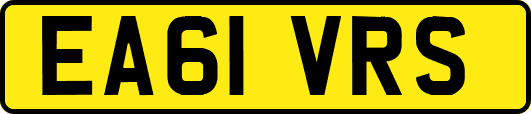 EA61 VRS